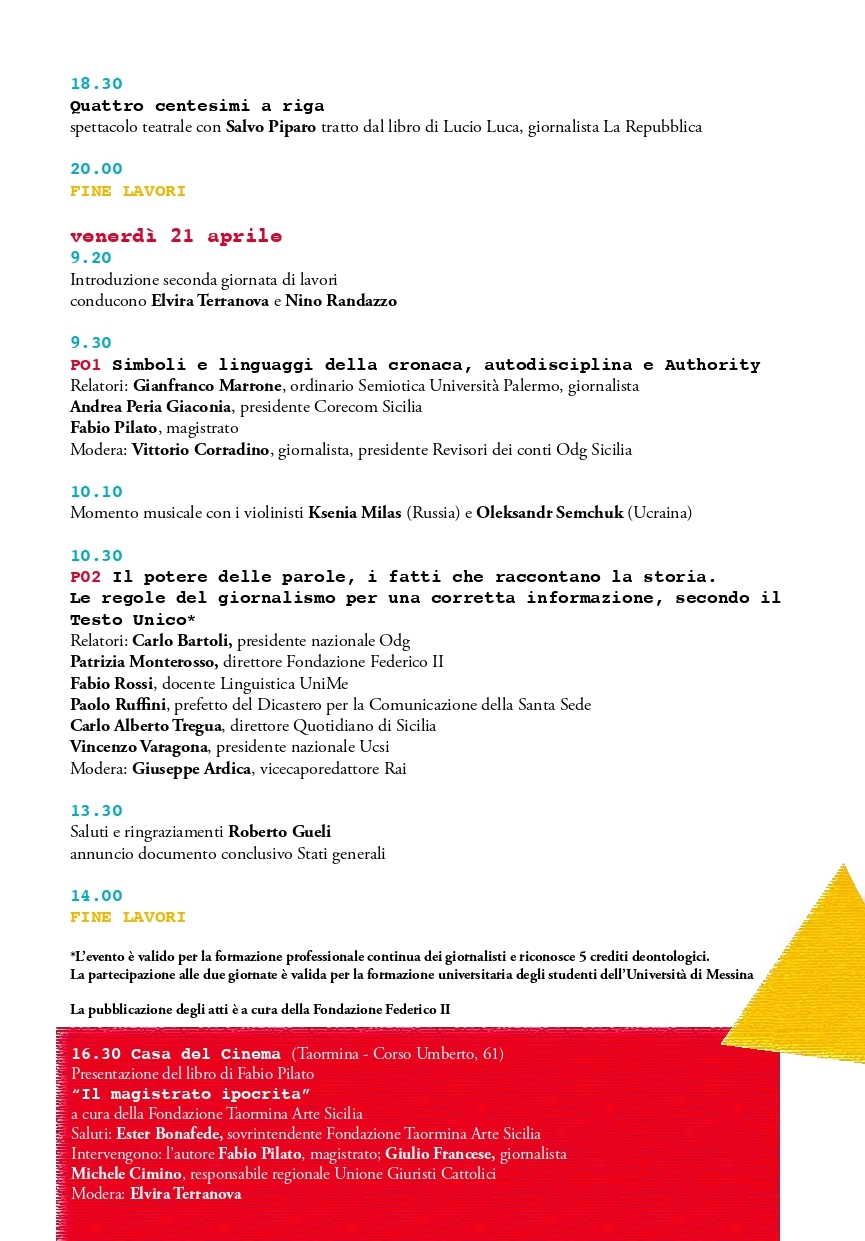 18.30
Quattro centesimi a riga
spettacolo teatrale con Salvo Piparo tratto dal libro di Lucio Luca, giornalista La Repubblica

20.00
FINE LAVORI

venerdì 21 aprile
9.20
Introduzione seconda giornata di lavori
conducono Elvira Terranova e Nino Randazzo

9.30
P01 Simboli e linguaggi della cronaca, autodisciplina e Authority
Relatori: Gianfranco Marrone, ordinario Semiotica Università Palermo, giornalista
Andrea Peria Giaconia, presidente Corecom Sicilia
Fabio Pilato, magistrato
Modera: Vittorio Corradino, giornalista, presidente Revisori dei conti Odg Sicilia

10.10
Momento musicale con i violinisti Ksenia Milas (Russia) e Oleksandr Semchuk (Ucraina)

10.30
P02 Il potere delle parole, i fatti che raccontano la storia.
Le regole del giornalismo per una corretta informazione, secondo il Testo Unico*
Relatori: Carlo Bartoli, presidente nazionale Odg
Patrizia Monterosso, direttore Fondazione Federico II
Fabio Rossi, docente Linguistica UniMe
Paolo Ruffini, prefetto del Dicastero per la Comunicazione della Santa Sede
Carlo Alberto Tregua, direttore Quotidiano di Sicilia
Vincenzo Varagona, presidente nazionale Ucsi
Modera: Giuseppe Ardica, vicecaporedattore Rai

13.30
Saluti e ringraziamenti Roberto Gueli
annuncio documento conclusivo Stati generali

14.00
FINE LAVORI

*L'evento è valido per la formazione professionale continua dei giornalisti e riconosce 5 crediti deontologici.
La partecipazione alle due giornate è valida per la formazione universitaria degli studenti dell'Università di Messina

La pubblicazione degli atti è a cura della Fondazione Federico II

16.30 Casa del Cinema (Taormina - Corso Umberto, 61)
Presentazione del libro di Fabio Pilato
"Il magistrato ipocrita"
a cura della Fondazione Taormina Arte Sicilia
Saluti: Ester Bonafede, sovrintendente Fondazione Taormina Arte Sicilia
Intervengono: l'autore Fabio Pilato, magistrato; Giulio Francese, giornalista
Michele Cimino, responsabile regionale Unione Giuristi Cattolici
Modera: Elvira Terranova